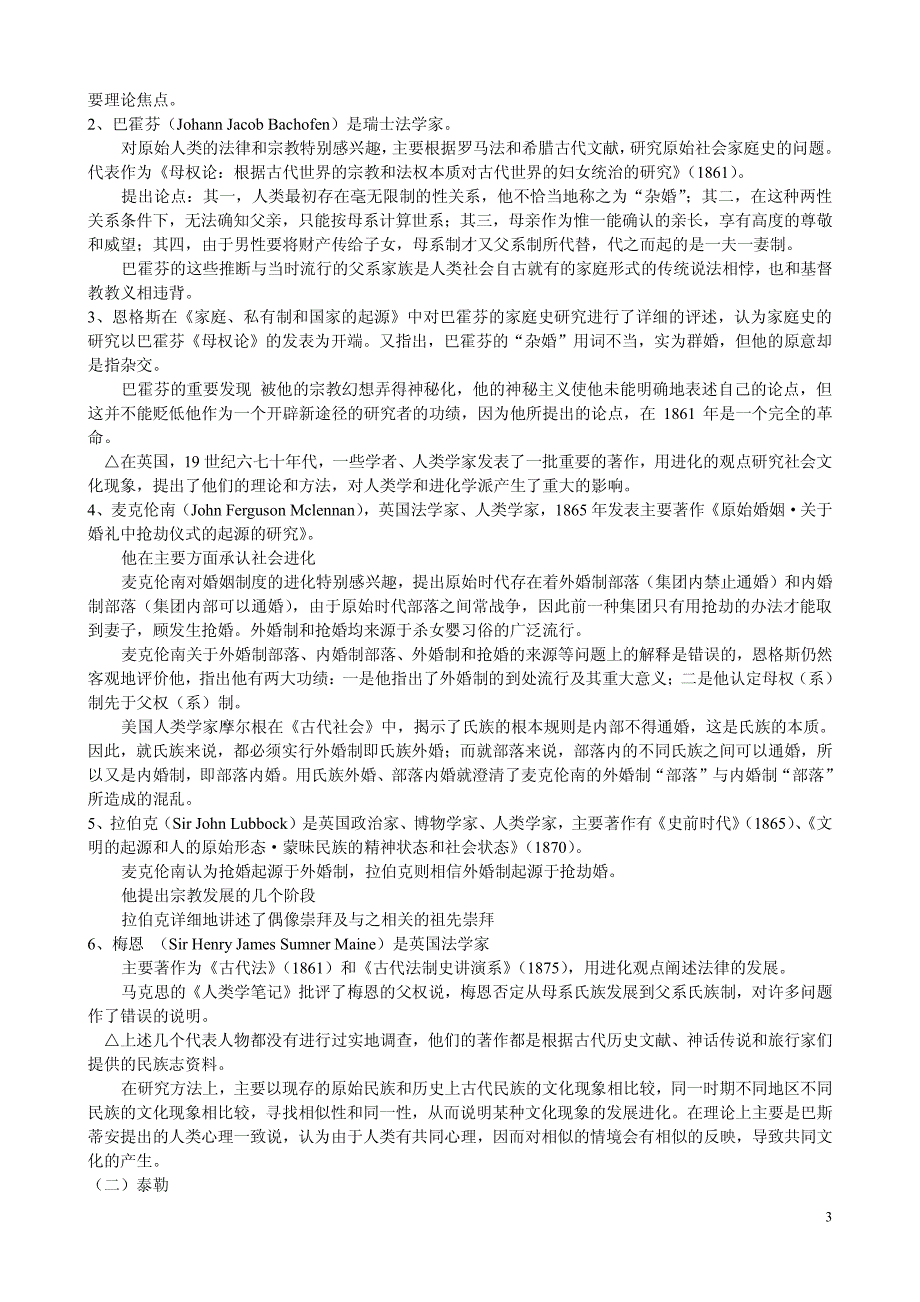 要理论焦点。
2、巴霍芬（Johann Jacob Bachofen）是瑞士法学家。

对原始人类的法律和宗教特别感兴趣，主要根据罗马法和希腊古代文献，研究原始社会家庭史的问题。代表作为《母权论：根据古代世界的宗教和法权本质对古代世界的妇女统治的研究》（1861）。

提出论点：其一，人类最初存在毫无限制的性关系，他不恰当地称之为“杂婚”；其二，在这种两性关系条件下，无法确知父亲，只能按母系计算世系；其三，母亲作为惟一能确认的亲长，享有高度的尊敬和威望；其四，由于男性要将财产传给子女，母系制才又父系制所代替，代之而起的是一夫一妻制。

巴霍芬的这些推断与当时流行的父系家族是人类社会自古就有的家庭形式的传统说法相悖，也和基督教教义相违背。
3、恩格斯在《家庭、私有制和国家的起源》中对巴霍芬的家庭史研究进行了详细的评述，认为家庭史的研究以巴霍芬《母权论》的发表为开端。又指出，巴霍芬的“杂婚”用词不当，实为群婚，但他的原意却是指杂交。

巴霍芬的重要发现 被他的宗教幻想弄得神秘化，他的神秘主义使他未能明确地表述自己的论点，但这并不能贬低他作为一个开辟新途径的研究者的功绩，因为他所提出的论点，在 1861 年是一个完全的革命。

△在英国，19 世纪六七十年代，一些学者、人类学家发表了一批重要的著作，用进化的观点研究社会文化现象，提出了他们的理论和方法，对人类学和进化学派产生了重大的影响。
4、麦克伦南（John Ferguson Mclennan），英国法学家、人类学家，1865 年发表主要著作《原始婚姻·关于婚礼中抢劫仪式的起源的研究》。

他在主要方面承认社会进化

麦克伦南对婚姻制度的进化特别感兴趣，提出原始时代存在着外婚制部落（集团内禁止通婚）和内婚制部落（集团内部可以通婚），由于原始时代部落之间常战争，因此前一种集团只有用抢劫的办法才能取到妻子，顾发生抢婚。外婚制和抢婚均来源于杀女婴习俗的广泛流行。

麦克伦南关于外婚制部落、内婚制部落、外婚制和抢婚的来源等问题上的解释是错误的，恩格斯仍然客观地评价他，指出他有两大功绩：一是他指出了外婚制的到处流行及其重大意义；二是他认定母权（系）制先于父权（系）制。

美国人类学家摩尔根在《古代社会》中，揭示了氏族的根本规则是内部不得通婚，这是氏族的本质。因此，就氏族来说，都必须实行外婚制即氏族外婚；而就部落来说，部落内的不同氏族之间可以通婚，所以又是内婚制，即部落内婚。用氏族外婚、部落内婚就澄清了麦克伦南的外婚制“部落”与内婚制“部落”所造成的混乱。
5、拉伯克（Sir John Lubbock）是英国政治家、博物学家、人类学家，主要著作有《史前时代》（1865）、《文明的起源和人的原始形态·蒙昧民族的精神状态和社会状态》（1870）。

麦克伦南认为抢婚起源于外婚制，拉伯克则相信外婚制起源于抢劫婚。

他提出宗教发展的几个阶段

拉伯克详细地讲述了偶像崇拜及与之相关的祖先崇拜
6、梅恩 （Sir Henry James Sumner Maine）是英国法学家

主要著作为《古代法》（1861）和《古代法制史讲演系》（1875），用进化观点阐述法律的发展。

马克思的《人类学笔记》批评了梅恩的父权说，梅恩否定从母系氏族发展到父系氏族制，对许多问题作了错误的说明。

△上述几个代表人物都没有进行过实地调查，他们的著作都是根据古代历史文献、神话传说和旅行家们提供的民族志资料。

在研究方法上，主要以现存的原始民族和历史上古代民族的文化现象相比较，同一时期不同地区不同民族的文化现象相比较，寻找相似性和同一性，从而说明某种文化现象的发展进化。在理论上主要是巴斯蒂安提出的人类心理一致说，认为由于人类有共同心理，因而对相似的情境会有相似的反映，导致共同文化的产生。
（二）泰勒

3